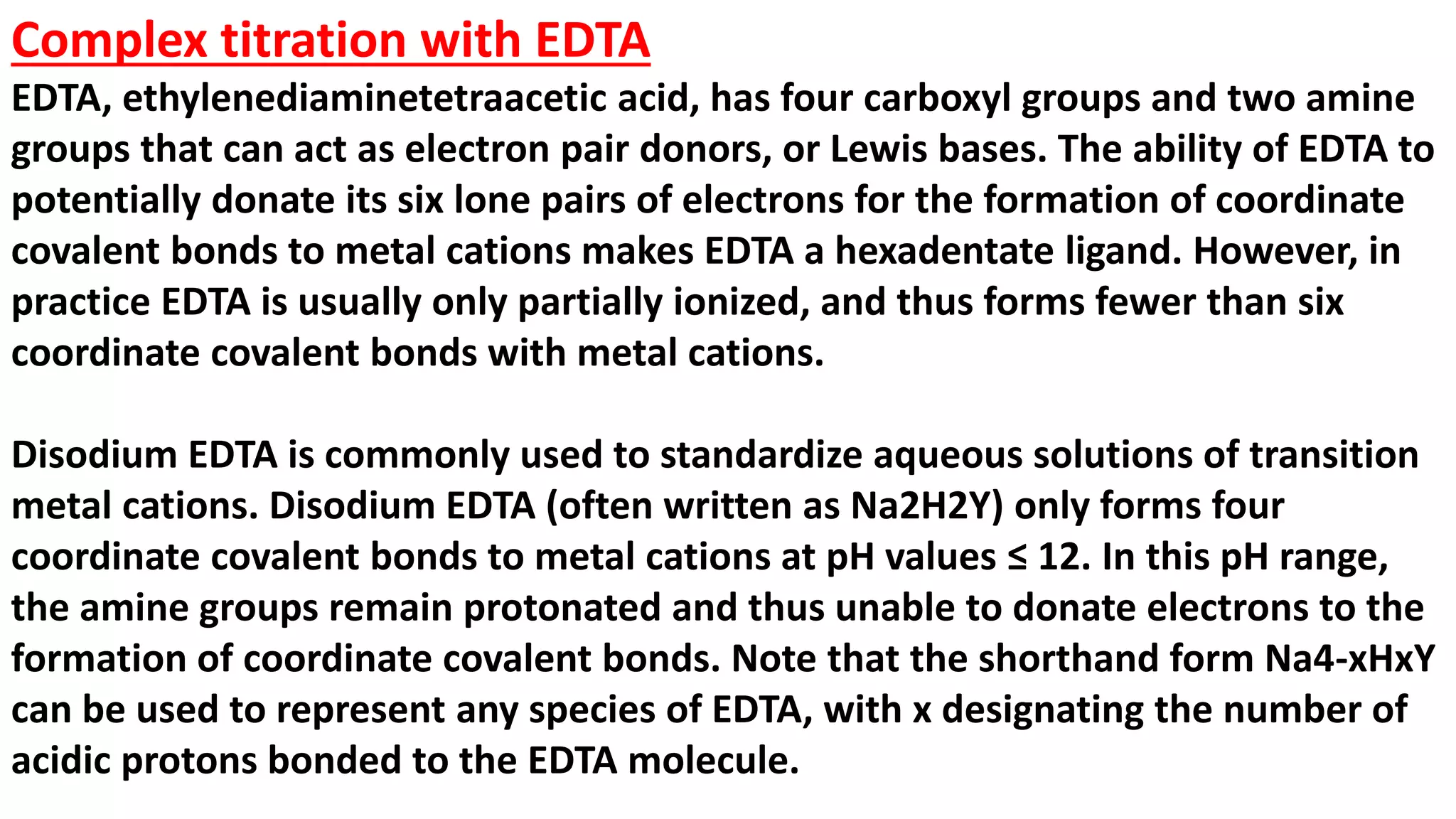 Complex titration with EDTA

EDTA, ethylenediaminetetraacetic acid, has four carboxyl groups and two amine groups that can act as electron pair donors, or Lewis bases. The ability of EDTA to potentially donate its six lone pairs of electrons for the formation of coordinate covalent bonds to metal cations makes EDTA a hexadentate ligand. However, in practice EDTA is usually only partially ionized, and thus forms fewer than six coordinate covalent bonds with metal cations.

Disodium EDTA is commonly used to standardize aqueous solutions of transition metal cations. Disodium EDTA (often written as Na2H2Y) only forms four coordinate covalent bonds to metal cations at pH values ≤ 12. In this pH range, the amine groups remain protonated and thus unable to donate electrons to the formation of coordinate covalent bonds. Note that the shorthand form Na4-xHxY can be used to represent any species of EDTA, with x designating the number of acidic protons bonded to the EDTA molecule.